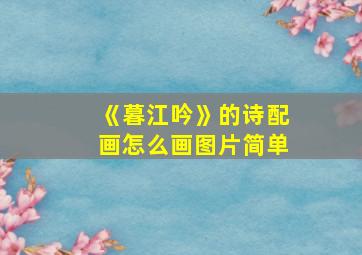 《暮江吟》的诗配画怎么画图片简单